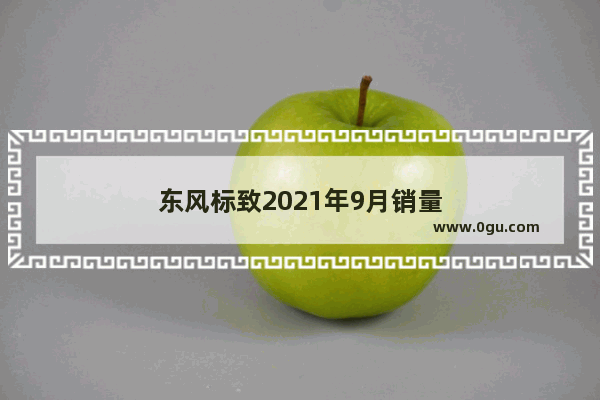 东风标致2021年9月销量

www.0gu.com